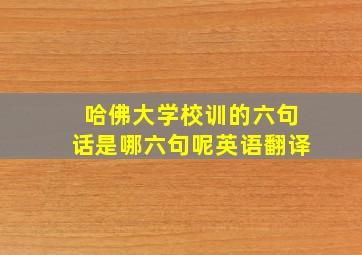 哈佛大学校训的六句话是哪六句呢英语翻译